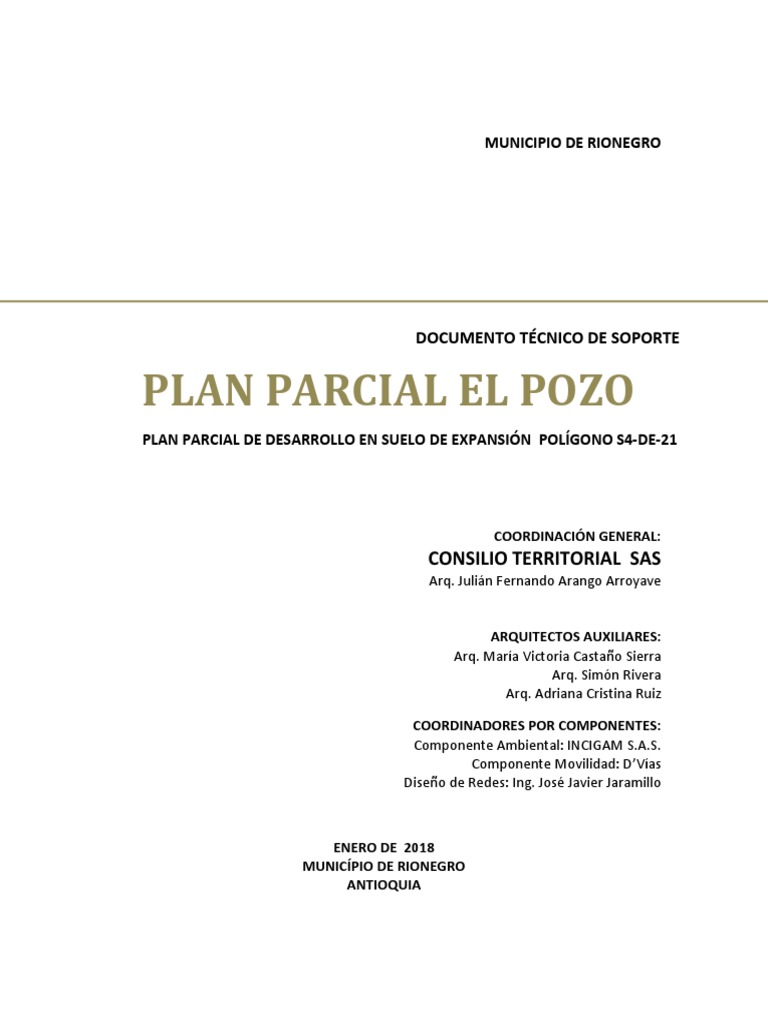 MUNICIPIO DE RIONEGRO

DOCUMENTO TÉCNICO DE SOPORTE

PLAN PARCIAL EL POZO

PLAN PARCIAL DE DESARROLLO EN SUELO DE EXPANSIÓN POLÍGONO S4-DE-21

COORDINACIÓN GENERAL:
CONSILIO TERRITORIAL SAS
Arq. Julián Fernando Arango Arroyave

ARQUITECTOS AUXILIARES:
Arq. María Victoria Castaño Sierra
Arq. Simón Rivera
Arq. Adriana Cristina Ruiz

COORDINADORES POR COMPONENTES:
Componente Ambiental: INCIGAM S.A.S.
Componente Movilidad: D'Vías
Diseño de Redes: Ing. José Javier Jaramillo

ENERO DE 2018
MUNICÍPIO DE RIONEGRO
ANTIOQUIA